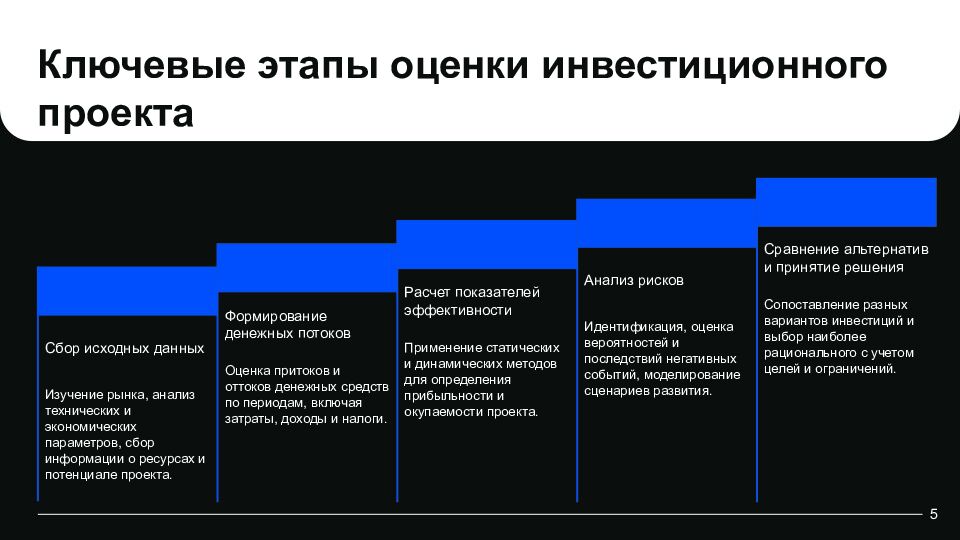 Ключевые этапы оценки инвестиционного проекта

Сбор исходных данных

Изучение рынка, анализ технических и экономических параметров, сбор информации о ресурсах и потенциале проекта.

Формирование денежных потоков

Оценка притоков и оттоков денежных средств по периодам, включая затраты, доходы и налоги.

Расчет показателей эффективности

Применение статических и динамических методов для определения прибыльности и окупаемости проекта.

Анализ рисков

Идентификация, оценка вероятностей и последствий негативных событий, моделирование сценариев развития.

Сравнение альтернатив и принятие решения

Сопоставление разных вариантов инвестиций и выбор наиболее рационального с учетом целей и ограничений.

5